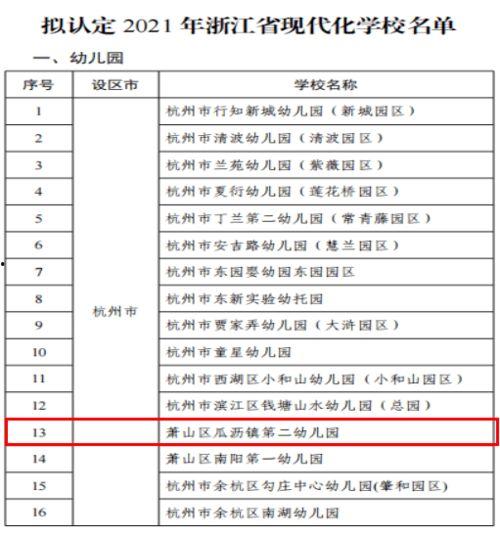 拟认定 2021 年浙江省现代化学校名单

一、幼儿园

| 序号 | 设区市 | 学校名称 |
|---|---|---|
| 1 | 杭州市 | 杭州市行知新城幼儿园（新城园区） |
| 2 | | 杭州市清波幼儿园（清波园区） |
| 3 | | 杭州市兰苑幼儿园（紫薇园区） |
| 4 | | 杭州市夏衍幼儿园（莲花桥园区） |
| 5 | | 杭州市丁兰第二幼儿园（常青藤园区） |
| 6 | | 杭州市安吉路幼儿园（慧兰园区） |
| 7 | | 杭州市东园婴幼园东园园区 |
| 8 | | 杭州市东新实验幼托园 |
| 9 | | 杭州市贾家弄幼儿园（大浒园区） |
| 10 | | 杭州市童星幼儿园 |
| 11 | | 杭州市西湖区小和山幼儿园（小和山园区） |
| 12 | | 杭州市滨江区钱塘山水幼儿园（总园） |
| 13 | | 萧山区瓜沥镇第二幼儿园 |
| 14 | | 萧山区南阳第一幼儿园 |
| 15 | | 杭州市余杭区勾庄中心幼儿园(肇和园区) |
| 16 | | 杭州市余杭区南湖幼儿园 |